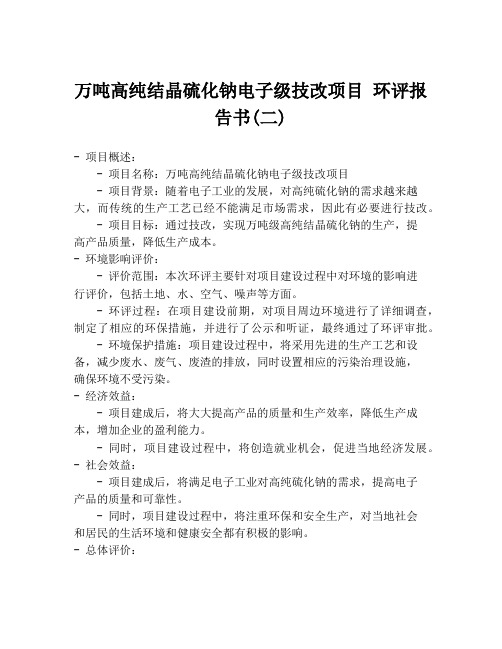 万吨高纯结晶硫化钠电子级技改项目 环评报告书(二)

- 项目概述：

- 项目名称：万吨高纯结晶硫化钠电子级技改项目

- 项目背景：随着电子工业的发展，对高纯硫化钠的需求越来越大，而传统的生产工艺已经不能满足市场需求，因此有必要进行技改。

- 项目目标：通过技改，实现万吨级高纯结晶硫化钠的生产，提高产品质量，降低生产成本。

- 环境影响评价：

- 评价范围：本次环评主要针对项目建设过程中对环境的影响进行评价，包括土地、水、空气、噪声等方面。

- 环评过程：在项目建设前期，对项目周边环境进行了详细调查，制定了相应的环保措施，并进行了公示和听证，最终通过了环评审批。

- 环境保护措施：项目建设过程中，将采用先进的生产工艺和设备，减少废水、废气、废渣的排放，同时设置相应的污染治理设施，确保环境不受污染。

- 经济效益：

- 项目建成后，将大大提高产品的质量和生产效率，降低生产成本，增加企业的盈利能力。

- 同时，项目建设过程中，将创造就业机会，促进当地经济发展。

- 社会效益：

- 项目建成后，将满足电子工业对高纯硫化钠的需求，提高电子产品的质量和可靠性。

- 同时，项目建设过程中，将注重环保和安全生产，对当地社会和居民的生活环境和健康安全都有积极的影响。

- 总体评价：